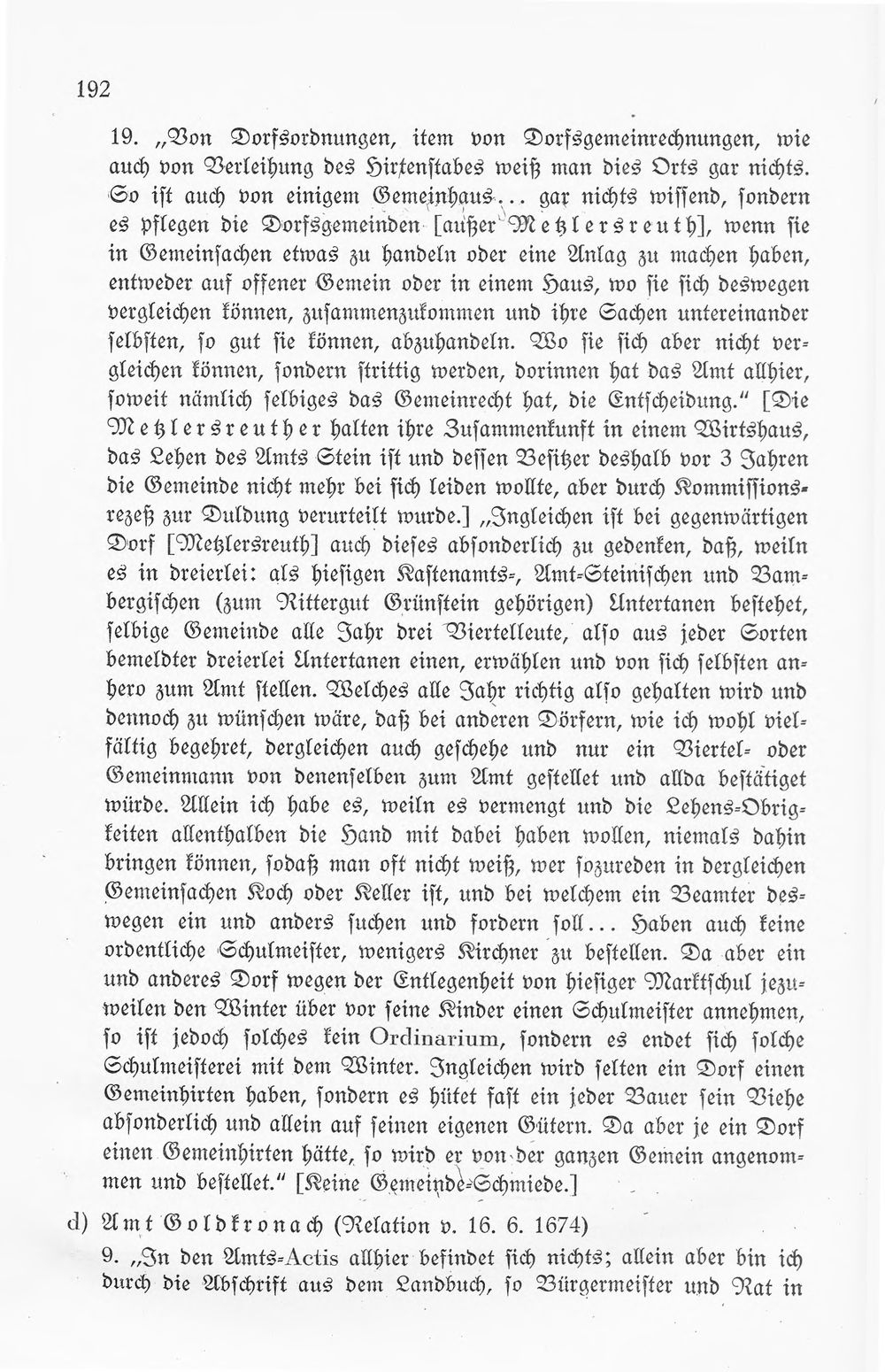 192

19. „Von Dorfsordnungen, item von Dorfsgemeinrechnungen, wie auch von Verleihung des Hirtenstabes weiß man dies Orts gar nichts. So ist auch von einigem Gemeinhaus... gar nichts wissend, sondern es pflegen die Dorfsgemeinden [außer Metzlersreuth], wenn sie in Gemeinsachen etwas zu handeln oder eine Anlag zu machen haben, entweder auf offener Gemein oder in einem Haus, wo sie sich deswegen vergleichen können, zusammenzukommen und ihre Sachen untereinander selbsten, so gut sie können, abzuhandeln. Wo sie sich aber nicht vergleichen können, sondern strittig werden, dorinnen hat das Amt allhier, soweit nämlich selbiges das Gemeinrecht hat, die Entscheidung." [Die Metzlersreuther halten ihre Zusammenkunft in einem Wirtshaus, das Lehen des Amts Stein ist und dessen Besitzer deshalb vor 3 Jahren die Gemeinde nicht mehr bei sich leiden wollte, aber durch Kommissionsrezeß zur Duldung verurteilt wurde.] „Ingleichen ist bei gegenwärtigen Dorf [Metzlersreuth] auch dieses absonderlich zu gedenken, daß, weiln es in dreierlei: als hiesigen Kastenamts-, Amt-Steinischen und Bambergischen (zum Rittergut Grünstein gehörigen) Untertanen bestehet, selbige Gemeinde alle Jahr drei Viertelleute, also aus jeder Sorten bemeldter dreierlei Untertanen einen, erwählen und von sich selbsten anhero zum Amt stellen. Welches alle Jahr richtig also gehalten wird und dennoch zu wünschen wäre, daß bei anderen Dörfern, wie ich wohl vielfältig begehret, dergleichen auch geschehe und nur ein Viertel- oder Gemeinmann von denenselben zum Amt gestellet und allda bestätiget würde. Allein ich habe es, weiln es vermengt und die Lehens-Obrigkeiten allenthalben die Hand mit dabei haben wollen, niemals dahin bringen können, sodaß man oft nicht weiß, wer sozureden in dergleichen Gemeinsachen Koch oder Keller ist, und bei welchem ein Beamter deswegen ein und anders suchen und fordern soll... Haben auch keine ordentliche Schulmeister, wenigers Kirchner zu bestellen. Da aber ein und anderes Dorf wegen der Entlegenheit von hiesiger Marktschul jezuweilen den Winter über vor seine Kinder einen Schulmeister annehmen, so ist jedoch solches kein Ordinarium, sondern es endet sich solche Schulmeisterei mit dem Winter. Ingleichen wird selten ein Dorf einen Gemeinhirten haben, sondern es hütet fast ein jeder Bauer sein Viehe absonderlich und allein auf seinen eigenen Gütern. Da aber je ein Dorf einen Gemeinhirten hätte, so wird er von der ganzen Gemein angenommen und bestellet." [Keine Gemeinde-Schmiede.]

d) Amt Goldkronach (Relation v. 16. 6. 1674)

9. „In den Amts-Actis allhier befindet sich nichts; allein aber bin ich durch die Abschrift aus dem Landbuch, so Bürgermeister und Rat in